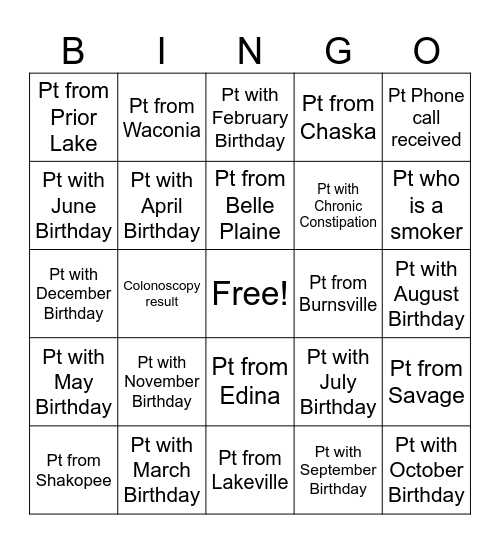 | B | I | N | G | O |
|---|---|---|---|---|
| Pt from Prior Lake | Pt from Waconia | Pt with February Birthday | Pt from Chaska | Pt Phone call received |
| Pt with June Birthday | Pt with April Birthday | Pt from Belle Plaine | Pt with Chronic Constipation | Pt who is a smoker |
| Pt with December Birthday | Colonoscopy result | Free! | Pt from Burnsville | Pt with August Birthday |
| Pt with May Birthday | Pt with November Birthday | Pt from Edina | Pt with July Birthday | Pt from Savage |
| Pt from Shakopee | Pt with March Birthday | Pt from Lakeville | Pt with September Birthday | Pt with October Birthday |